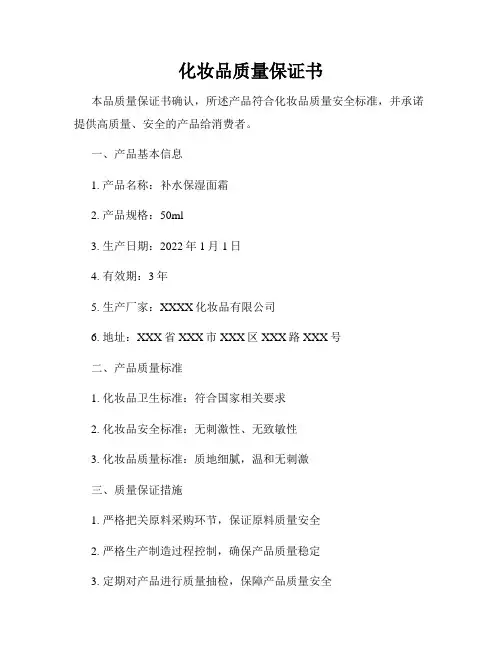 化妆品质量保证书

本品质量保证书确认，所述产品符合化妆品质量安全标准，并承诺提供高质量、安全的产品给消费者。

一、产品基本信息

1. 产品名称：补水保湿面霜

2. 产品规格：50ml

3. 生产日期：2022 年 1 月 1 日

4. 有效期：3 年

5. 生产厂家：XXXX 化妆品有限公司

6. 地址：XXX 省 XXX 市 XXX 区 XXX 路 XXX 号

二、产品质量标准

1. 化妆品卫生标准：符合国家相关要求

2. 化妆品安全标准：无刺激性、无致敏性

3. 化妆品质量标准：质地细腻，温和无刺激

三、质量保证措施

1. 严格把关原料采购环节，保证原料质量安全

2. 严格生产制造过程控制，确保产品质量稳定

3. 定期对产品进行质量抽检，保障产品质量安全